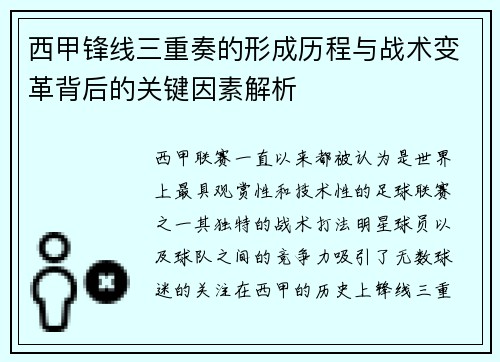 西甲锋线三重奏的形成历程与战术变革背后的关键因素解析

西甲联赛一直以来都被认为是世界上最具观赏性和技术性的足球联赛之一其独特的战术打法明星球员以及球队之间的竞争力吸引了无数球迷的关注在西甲的历史上锋线三重